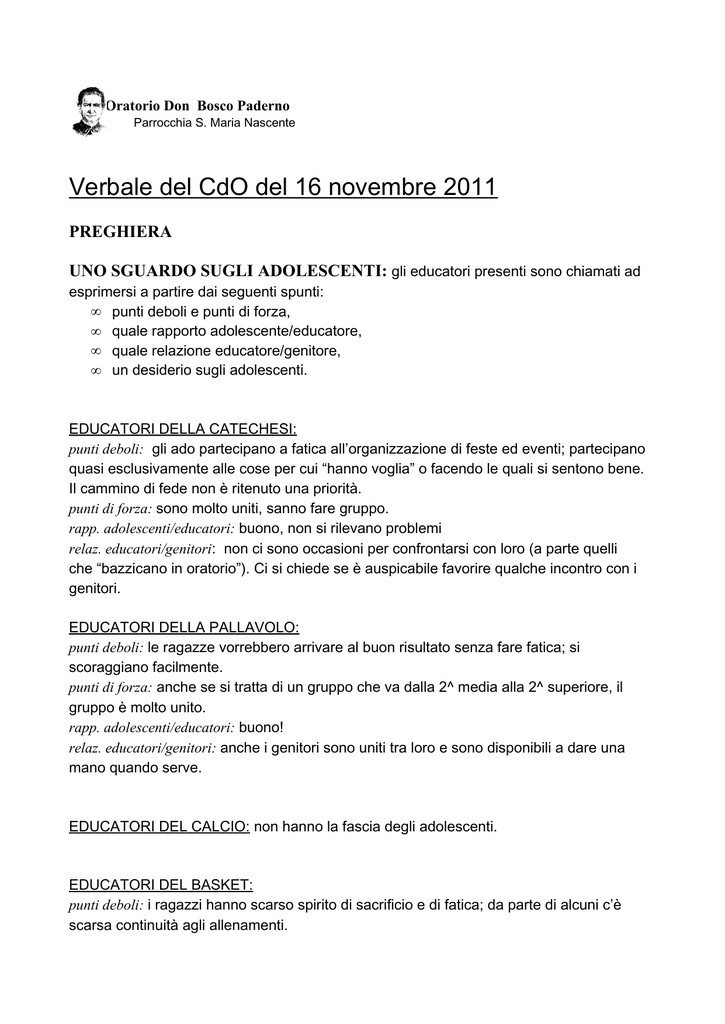 Oratorio Don Bosco Paderno
Parrocchia S. Maria Nascente

Verbale del CdO del 16 novembre 2011

PREGHIERA

UNO SGUARDO SUGLI ADOLESCENTI: gli educatori presenti sono chiamati ad esprimersi a partire dai seguenti spunti:
∞ punti deboli e punti di forza,
∞ quale rapporto adolescente/educatore,
∞ quale relazione educatore/genitore,
∞ un desiderio sugli adolescenti.

EDUCATORI DELLA CATECHESI:
punti deboli: gli ado partecipano a fatica all'organizzazione di feste ed eventi; partecipano quasi esclusivamente alle cose per cui "hanno voglia" o facendo le quali si sentono bene. Il cammino di fede non è ritenuto una priorità.
punti di forza: sono molto uniti, sanno fare gruppo.
rapp. adolescenti/educatori: buono, non si rilevano problemi
relaz. educatori/genitori: non ci sono occasioni per confrontarsi con loro (a parte quelli che "bazzicano in oratorio"). Ci si chiede se è auspicabile favorire qualche incontro con i genitori.

EDUCATORI DELLA PALLAVOLO:
punti deboli: le ragazze vorrebbero arrivare al buon risultato senza fare fatica; si scoraggiano facilmente.
punti di forza: anche se si tratta di un gruppo che va dalla 2^ media alla 2^ superiore, il gruppo è molto unito.
rapp. adolescenti/educatori: buono!
relaz. educatori/genitori: anche i genitori sono uniti tra loro e sono disponibili a dare una mano quando serve.

EDUCATORI DEL CALCIO: non hanno la fascia degli adolescenti.

EDUCATORI DEL BASKET:
punti deboli: i ragazzi hanno scarso spirito di sacrificio e di fatica; da parte di alcuni c'è scarsa continuità agli allenamenti.